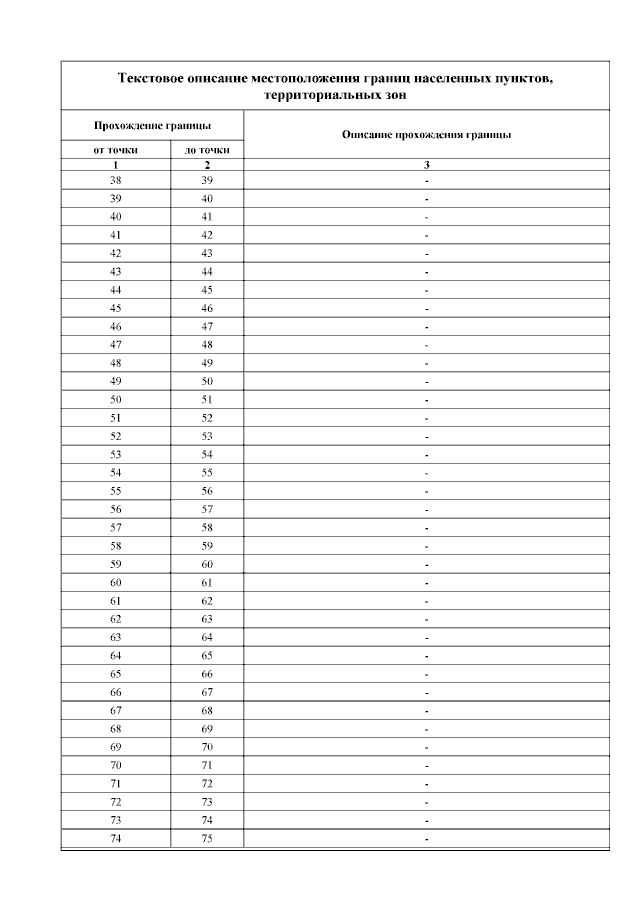 Текстовое описание местоположения границ населенных пунктов, территориальных зон

| Прохождение границы | | Описание прохождения границы |
|---|---|---|
| от точки | до точки | |
| 1 | 2 | 3 |
| 38 | 39 | - |
| 39 | 40 | - |
| 40 | 41 | - |
| 41 | 42 | - |
| 42 | 43 | - |
| 43 | 44 | - |
| 44 | 45 | - |
| 45 | 46 | - |
| 46 | 47 | - |
| 47 | 48 | - |
| 48 | 49 | - |
| 49 | 50 | - |
| 50 | 51 | - |
| 51 | 52 | - |
| 52 | 53 | - |
| 53 | 54 | - |
| 54 | 55 | - |
| 55 | 56 | - |
| 56 | 57 | - |
| 57 | 58 | - |
| 58 | 59 | - |
| 59 | 60 | - |
| 60 | 61 | - |
| 61 | 62 | - |
| 62 | 63 | - |
| 63 | 64 | - |
| 64 | 65 | - |
| 65 | 66 | - |
| 66 | 67 | - |
| 67 | 68 | - |
| 68 | 69 | - |
| 69 | 70 | - |
| 70 | 71 | - |
| 71 | 72 | - |
| 72 | 73 | - |
| 73 | 74 | - |
| 74 | 75 | - |